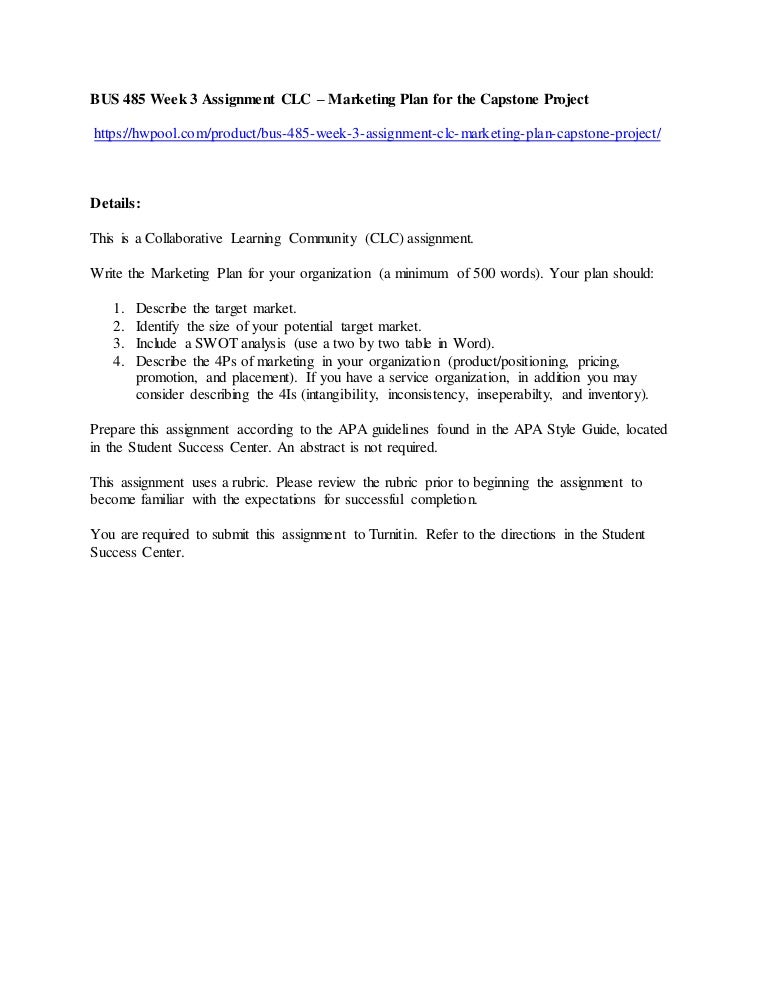 BUS 485 Week 3 Assignment CLC – Marketing Plan for the Capstone Project

https://hwpool.com/product/bus-485-week-3-assignment-clc-marketing-plan-capstone-project/

Details:

This is a Collaborative Learning Community (CLC) assignment.

Write the Marketing Plan for your organization (a minimum of 500 words). Your plan should:

1. Describe the target market.
2. Identify the size of your potential target market.
3. Include a SWOT analysis (use a two by two table in Word).
4. Describe the 4Ps of marketing in your organization (product/positioning, pricing, promotion, and placement). If you have a service organization, in addition you may consider describing the 4Is (intangibility, inconsistency, inseperabilty, and inventory).

Prepare this assignment according to the APA guidelines found in the APA Style Guide, located in the Student Success Center. An abstract is not required.

This assignment uses a rubric. Please review the rubric prior to beginning the assignment to become familiar with the expectations for successful completion.

You are required to submit this assignment to Turnitin. Refer to the directions in the Student Success Center.